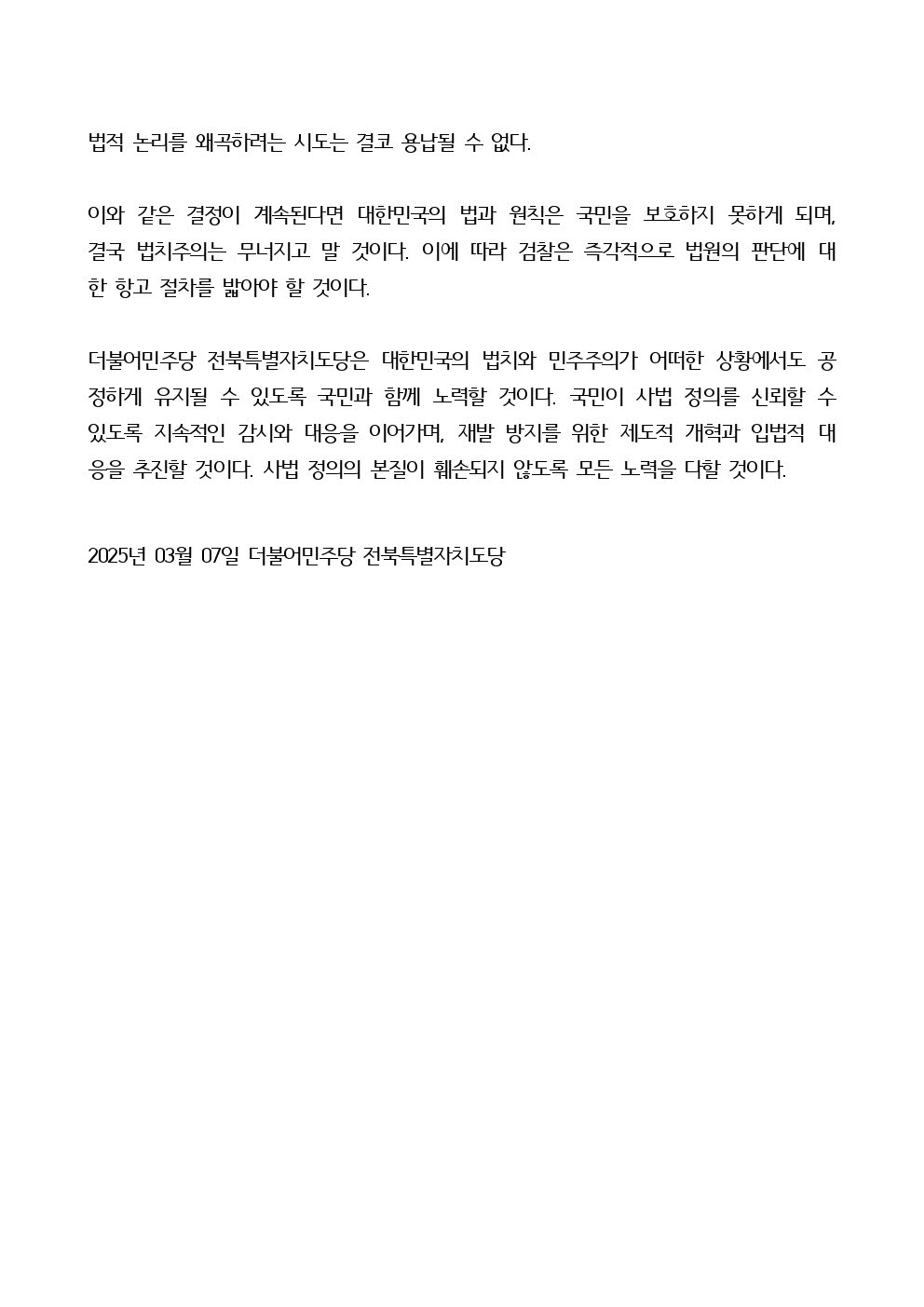 법적 논리를 왜곡하려는 시도는 결코 용납될 수 없다.

이와 같은 결정이 계속된다면 대한민국의 법과 원칙은 국민을 보호하지 못하게 되며, 결국 법치주의는 무너지고 말 것이다. 이에 따라 검찰은 즉각적으로 법원의 판단에 대한 항고 절차를 밟아야 할 것이다.

더불어민주당 전북특별자치도당은 대한민국의 법치와 민주주의가 어떠한 상황에서도 공정하게 유지될 수 있도록 국민과 함께 노력할 것이다. 국민이 사법 정의를 신뢰할 수 있도록 지속적인 감시와 대응을 이어가며, 재발 방지를 위한 제도적 개혁과 입법적 대응을 추진할 것이다. 사법 정의의 본질이 훼손되지 않도록 모든 노력을 다할 것이다.

2025년 03월 07일 더불어민주당 전북특별자치도당